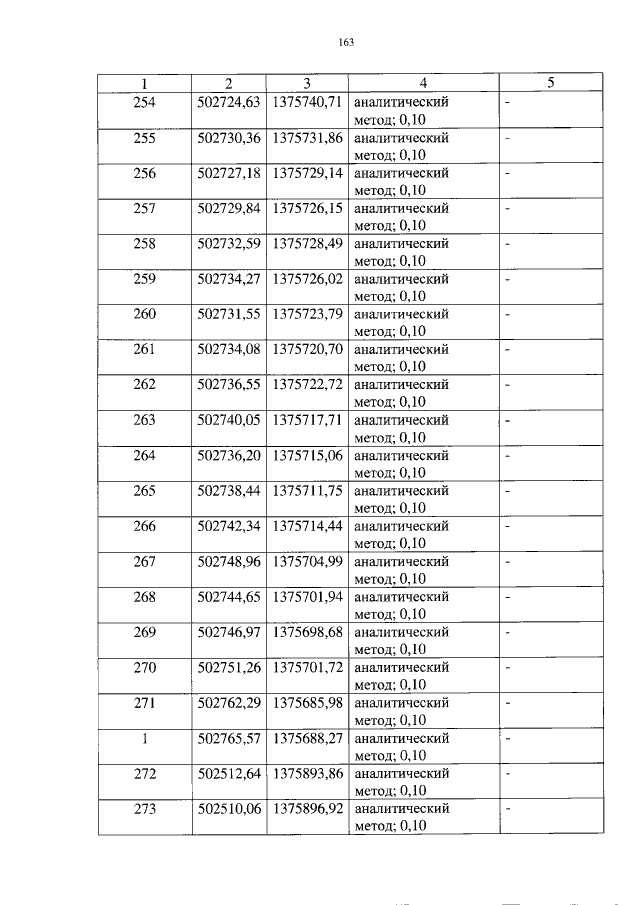 163

| 1 | 2 | 3 | 4 | 5 |
|---|---|---|---|---|
| 254 | 502724,63 | 1375740,71 | аналитический метод; 0,10 | - |
| 255 | 502730,36 | 1375731,86 | аналитический метод; 0,10 | - |
| 256 | 502727,18 | 1375729,14 | аналитический метод; 0,10 | - |
| 257 | 502729,84 | 1375726,15 | аналитический метод; 0,10 | - |
| 258 | 502732,59 | 1375728,49 | аналитический метод; 0,10 | - |
| 259 | 502734,27 | 1375726,02 | аналитический метод; 0,10 | - |
| 260 | 502731,55 | 1375723,79 | аналитический метод; 0,10 | - |
| 261 | 502734,08 | 1375720,70 | аналитический метод; 0,10 | - |
| 262 | 502736,55 | 1375722,72 | аналитический метод; 0,10 | - |
| 263 | 502740,05 | 1375717,71 | аналитический метод; 0,10 | - |
| 264 | 502736,20 | 1375715,06 | аналитический метод; 0,10 | - |
| 265 | 502738,44 | 1375711,75 | аналитический метод; 0,10 | - |
| 266 | 502742,34 | 1375714,44 | аналитический метод; 0,10 | - |
| 267 | 502748,96 | 1375704,99 | аналитический метод; 0,10 | - |
| 268 | 502744,65 | 1375701,94 | аналитический метод; 0,10 | - |
| 269 | 502746,97 | 1375698,68 | аналитический метод; 0,10 | - |
| 270 | 502751,26 | 1375701,72 | аналитический метод; 0,10 | - |
| 271 | 502762,29 | 1375685,98 | аналитический метод; 0,10 | - |
| 1 | 502765,57 | 1375688,27 | аналитический метод; 0,10 | - |
| 272 | 502512,64 | 1375893,86 | аналитический метод; 0,10 | - |
| 273 | 502510,06 | 1375896,92 | аналитический метод; 0,10 | - |